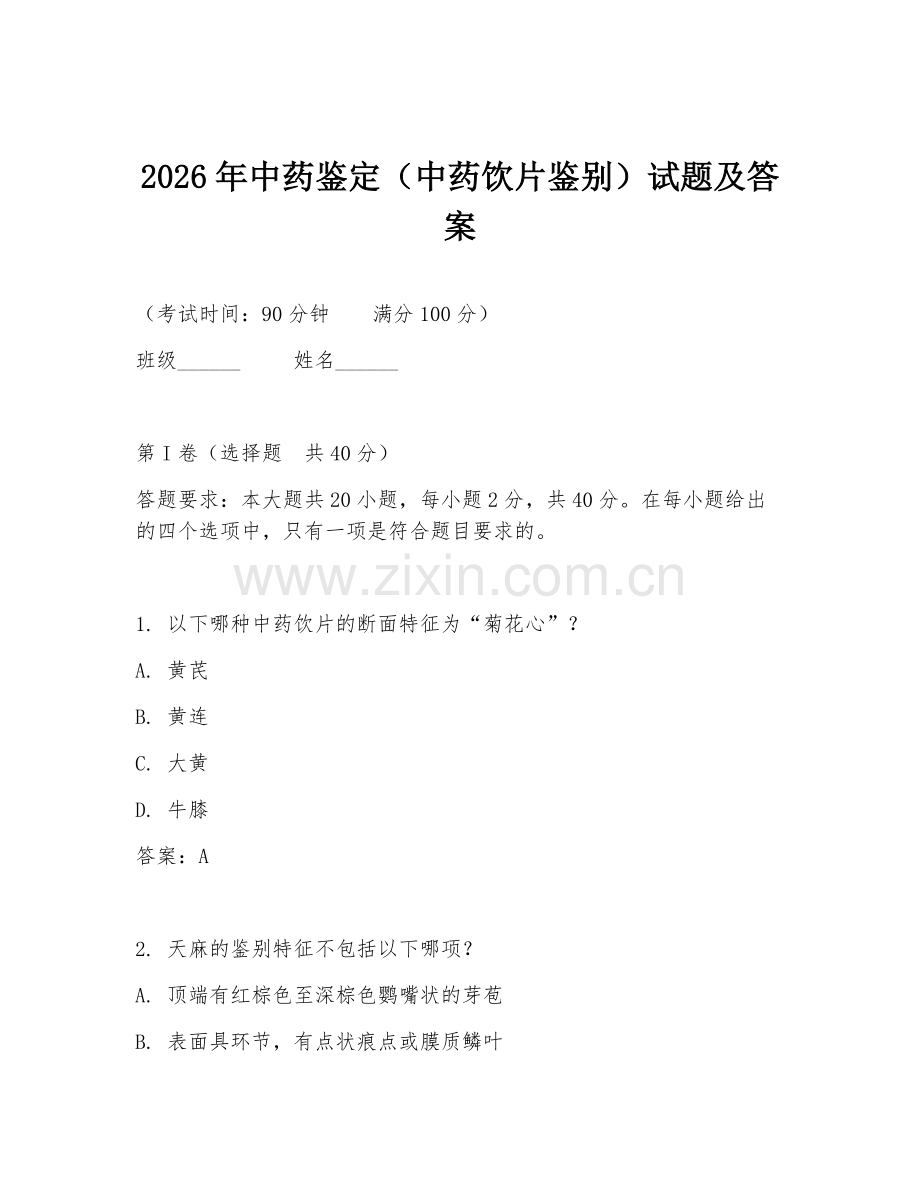 2026年中药鉴定（中药饮片鉴别）试题及答案

（考试时间：90分钟　　满分100分）

班级______　　姓名______

第I卷（选择题　共40分）

答题要求：本大题共20小题，每小题2分，共40分。在每小题给出的四个选项中，只有一项是符合题目要求的。

www.zixin.com.cn

1. 以下哪种中药饮片的断面特征为“菊花心”？

A. 黄芪

B. 黄连

C. 大黄

D. 牛膝

答案：A

2. 天麻的鉴别特征不包括以下哪项？

A. 顶端有红棕色至深棕色鹦嘴状的芽苞

B. 表面具环节，有点状痕点或膜质鳞叶